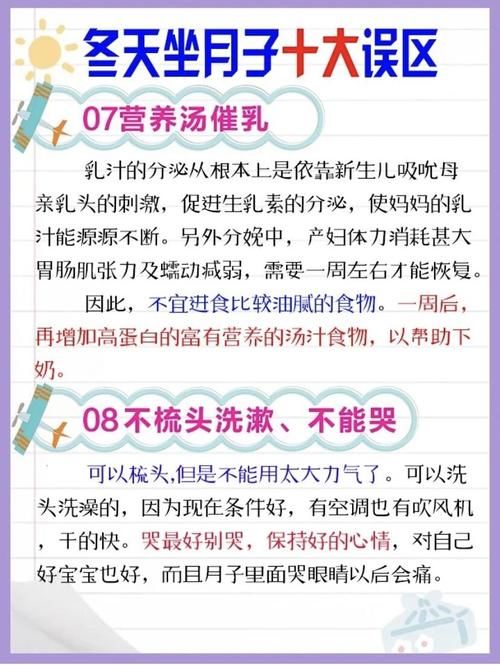 冬天坐月子十大误区

07营养汤催乳

乳汁的分泌从根本上是依靠新生儿吸吮母亲乳头的刺激，促进生乳素的分泌，使妈妈的乳汁能源源不断。另外分娩中，产妇体力消耗甚大胃肠肌张力及蠕动减弱，需要一周左右才能恢复。

因此，不宜进食比较油腻的食物。一周后，再增加高蛋白的富有营养的汤汁食物，以帮助下奶。

08不梳头洗漱、不能哭

可以梳头,但是不能用太大力气了。可以洗头洗澡的，因为现在条件好，有空调也有吹风机，干的快。哭最好别哭，保持好的心情，对自己好宝宝也好，而且月子里面哭眼睛以后会痛。